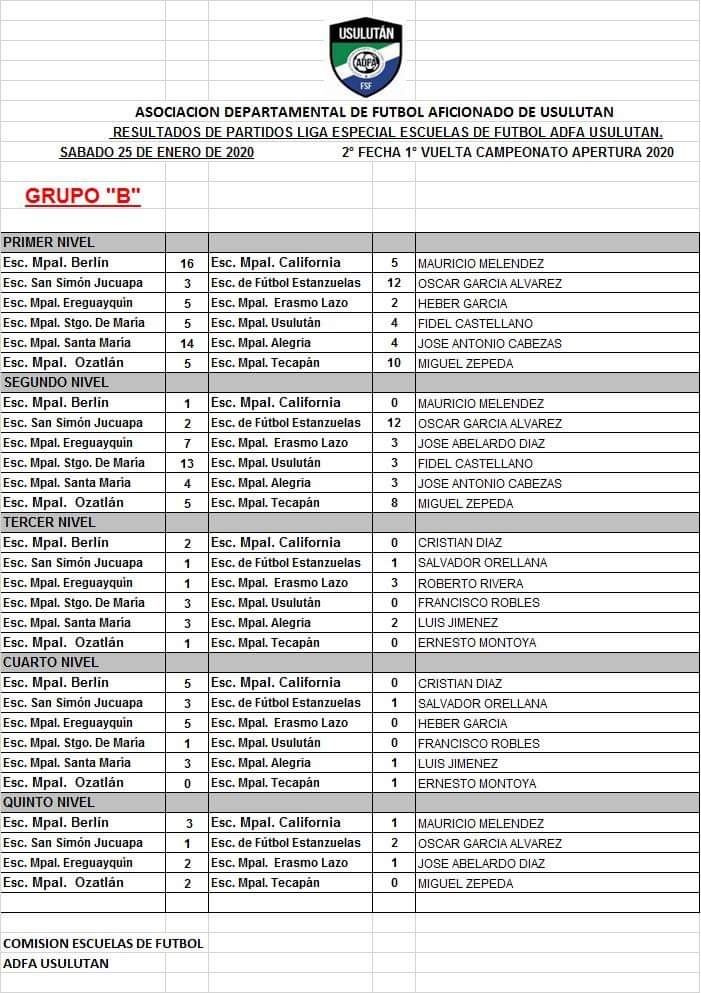 USULUTÁN
ADFA
FSF

ASOCIACION DEPARTAMENTAL DE FUTBOL AFICIONADO DE USULUTAN
RESULTADOS DE PARTIDOS LIGA ESPECIAL ESCUELAS DE FUTBOL ADFA USULUTAN.
SABADO 25 DE ENERO DE 2020 2° FECHA 1° VUELTA CAMPEONATO APERTURA 2020

GRUPO "B"

| PRIMER NIVEL | | | | |
|---|---|---|---|---|
| Esc. Mpal. Berlín | 16 | Esc. Mpal. California | 5 | MAURICIO MELENDEZ |
| Esc. San Simón Jucuapa | 3 | Esc. de Fútbol Estanzuelas | 12 | OSCAR GARCIA ALVAREZ |
| Esc. Mpal. Ereguayquín | 5 | Esc. Mpal. Erasmo Lazo | 2 | HEBER GARCIA |
| Esc. Mpal. Stgo. De María | 5 | Esc. Mpal. Usulután | 4 | FIDEL CASTELLANO |
| Esc. Mpal. Santa María | 14 | Esc. Mpal. Alegría | 4 | JOSE ANTONIO CABEZAS |
| Esc. Mpal. Ozatlán | 5 | Esc. Mpal. Tecapán | 10 | MIGUEL ZEPEDA |
| SEGUNDO NIVEL | | | | |
| Esc. Mpal. Berlín | 1 | Esc. Mpal. California | 0 | MAURICIO MELENDEZ |
| Esc. San Simón Jucuapa | 2 | Esc. de Fútbol Estanzuelas | 12 | OSCAR GARCIA ALVAREZ |
| Esc. Mpal. Ereguayquín | 7 | Esc. Mpal. Erasmo Lazo | 3 | JOSE ABELARDO DIAZ |
| Esc. Mpal. Stgo. De María | 13 | Esc. Mpal. Usulután | 3 | FIDEL CASTELLANO |
| Esc. Mpal. Santa María | 4 | Esc. Mpal. Alegría | 3 | JOSE ANTONIO CABEZAS |
| Esc. Mpal. Ozatlán | 5 | Esc. Mpal. Tecapán | 8 | MIGUEL ZEPEDA |
| TERCER NIVEL | | | | |
| Esc. Mpal. Berlín | 2 | Esc. Mpal. California | 0 | CRISTIAN DIAZ |
| Esc. San Simón Jucuapa | 1 | Esc. de Fútbol Estanzuelas | 1 | SALVADOR ORELLANA |
| Esc. Mpal. Ereguayquín | 1 | Esc. Mpal. Erasmo Lazo | 3 | ROBERTO RIVERA |
| Esc. Mpal. Stgo. De María | 3 | Esc. Mpal. Usulután | 0 | FRANCISCO ROBLES |
| Esc. Mpal. Santa María | 3 | Esc. Mpal. Alegría | 2 | LUIS JIMENEZ |
| Esc. Mpal. Ozatlán | 1 | Esc. Mpal. Tecapán | 0 | ERNESTO MONTOYA |
| CUARTO NIVEL | | | | |
| Esc. Mpal. Berlín | 5 | Esc. Mpal. California | 0 | CRISTIAN DIAZ |
| Esc. San Simón Jucuapa | 3 | Esc. de Fútbol Estanzuelas | 1 | SALVADOR ORELLANA |
| Esc. Mpal. Ereguayquín | 5 | Esc. Mpal. Erasmo Lazo | 0 | HEBER GARCIA |
| Esc. Mpal. Stgo. De María | 1 | Esc. Mpal. Usulután | 0 | FRANCISCO ROBLES |
| Esc. Mpal. Santa María | 3 | Esc. Mpal. Alegría | 1 | LUIS JIMENEZ |
| Esc. Mpal. Ozatlán | 0 | Esc. Mpal. Tecapán | 1 | ERNESTO MONTOYA |
| QUINTO NIVEL | | | | |
| Esc. Mpal. Berlín | 3 | Esc. Mpal. California | 1 | MAURICIO MELENDEZ |
| Esc. San Simón Jucuapa | 1 | Esc. de Fútbol Estanzuelas | 2 | OSCAR GARCIA ALVAREZ |
| Esc. Mpal. Ereguayquín | 2 | Esc. Mpal. Erasmo Lazo | 1 | JOSE ABELARDO DIAZ |
| Esc. Mpal. Ozatlán | 2 | Esc. Mpal. Tecapán | 0 | MIGUEL ZEPEDA |

COMISION ESCUELAS DE FUTBOL
ADFA USULUTAN